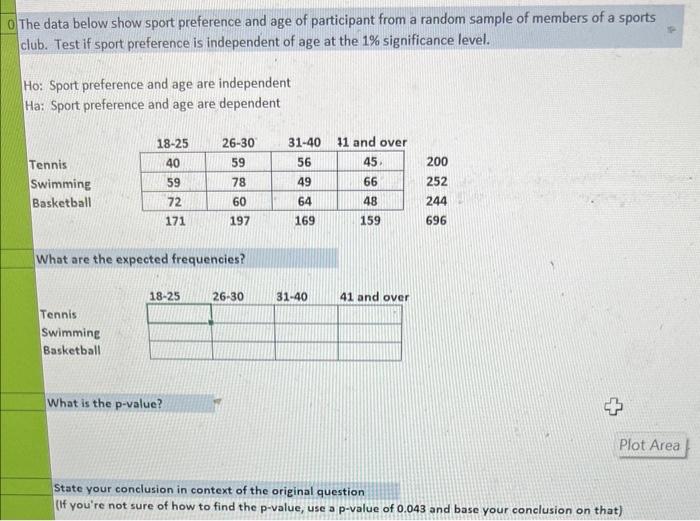 0 The data below show sport preference and age of participant from a random sample of members of a sports club. Test if sport preference is independent of age at the 1% significance level.

Ho: Sport preference and age are independent
Ha: Sport preference and age are dependent

| | 18-25 | 26-30 | 31-40 | 11 and over | |
|---|---|---|---|---|---|
| Tennis | 40 | 59 | 56 | 45 | 200 |
| Swimming | 59 | 78 | 49 | 66 | 252 |
| Basketball | 72 | 60 | 64 | 48 | 244 |
| | 171 | 197 | 169 | 159 | 696 |

What are the expected frequencies?

| | 18-25 | 26-30 | 31-40 | 41 and over |
|---|---|---|---|---|
| Tennis | | | | |
| Swimming | | | | |
| Basketball | | | | |

What is the p-value?

Plot Area

State your conclusion in context of the original question
(If you're not sure of how to find the p-value, use a p-value of 0.043 and base your conclusion on that)